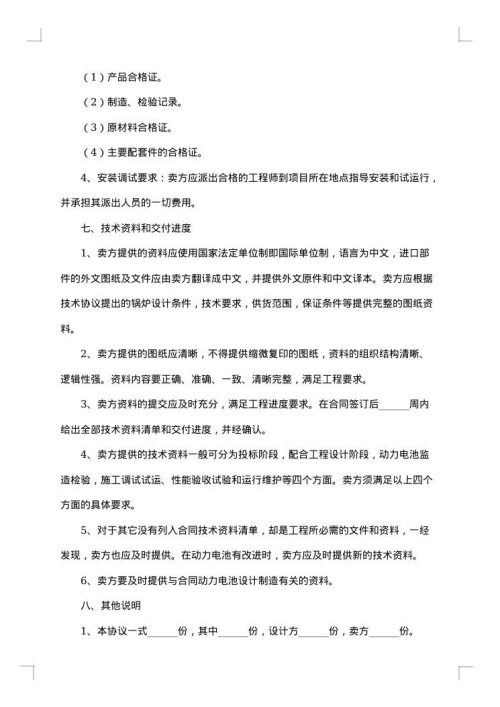 （1）产品合格证。

（2）制造、检验记录。

（3）原材料合格证。

（4）主要配套件的合格证。

4、安装调试要求：卖方应派出合格的工程师到项目所在地点指导安装和试运行，并承担其派出人员的一切费用。

七、技术资料和交付进度

1、卖方提供的资料应使用国家法定单位制即国际单位制，语言为中文，进口部件的外文图纸及文件应由卖方翻译成中文，并提供外文原件和中文译本。卖方应根据技术协议提出的锅炉设计条件，技术要求，供货范围，保证条件等提供完整的图纸资料。

2、卖方提供的图纸应清晰，不得提供缩微复印的图纸，资料的组织结构清晰、逻辑性强。资料内容要正确、准确、一致、清晰完整，满足工程要求。

3、卖方资料的提交应及时充分，满足工程进度要求。在合同签订后______周内给出全部技术资料清单和交付进度，并经确认。

4、卖方提供的技术资料一般可分为投标阶段，配合工程设计阶段，动力电池监造检验，施工调试试运、性能验收试验和运行维护等四个方面。卖方须满足以上四个方面的具体要求。

5、对于其它没有列入合同技术资料清单，却是工程所必需的文件和资料，一经发现，卖方也应及时提供。在动力电池有改进时，卖方应及时提供新的技术资料。

6、卖方要及时提供与合同动力电池设计制造有关的资料。

八、其他说明

1、本协议一式______份，其中______份，设计方______份，卖方______份。